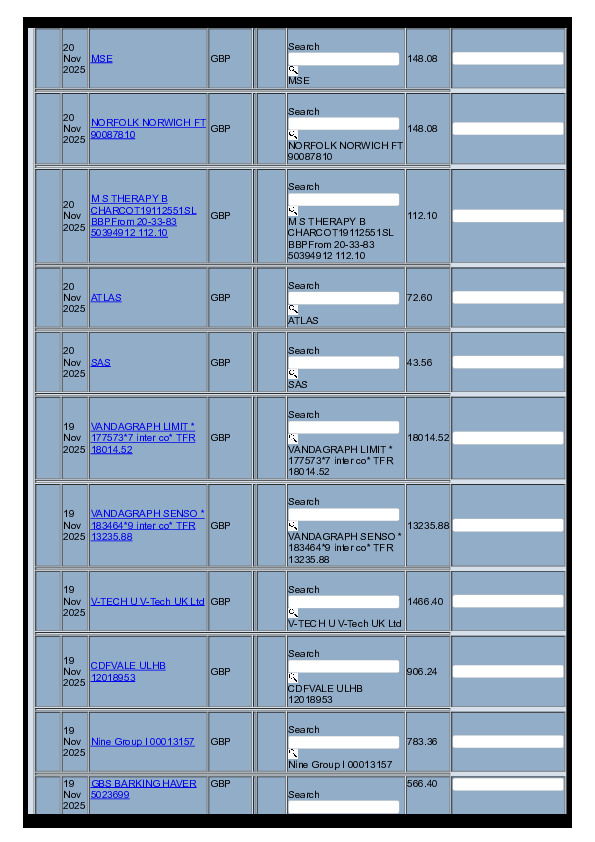 | | | | | | | | |
|---|---|---|---|---|---|---|---|
| | 20 Nov 2025 | MSE | GBP | | Search MSE | 148.08 | |
| | 20 Nov 2025 | NORFOLK NORWICH FT 90087810 | GBP | | Search NORFOLK NORWICH FT 90087810 | 148.08 | |
| | 20 Nov 2025 | M S THERAPY B CHARCOT19112551SL BBPFrom 20-33-83 50394912 112.10 | GBP | | Search M S THERAPY B CHARCOT19112551SL BBPFrom 20-33-83 50394912 112.10 | 112.10 | |
| | 20 Nov 2025 | ATLAS | GBP | | Search ATLAS | 72.60 | |
| | 20 Nov 2025 | SAS | GBP | | Search SAS | 43.56 | |
| | 19 Nov 2025 | VANDAGRAPH LIMIT * 177573*7 inter co* TFR 18014.52 | GBP | | Search VANDAGRAPH LIMIT * 177573*7 inter co* TFR 18014.52 | 18014.52 | |
| | 19 Nov 2025 | VANDAGRAPH SENSO * 183464*9 inter co* TFR 13235.88 | GBP | | Search VANDAGRAPH SENSO * 183464*9 inter co* TFR 13235.88 | 13235.88 | |
| | 19 Nov 2025 | V-TECH U V-Tech UK Ltd | GBP | | Search V-TECH U V-Tech UK Ltd | 1466.40 | |
| | 19 Nov 2025 | CDFVALE ULHB 12018953 | GBP | | Search CDFVALE ULHB 12018953 | 906.24 | |
| | 19 Nov 2025 | Nine Group I 00013157 | GBP | | Search Nine Group I 00013157 | 783.36 | |
| | 19 Nov 2025 | GBS BARKING HAVER 5023699 | GBP | | Search | 566.40 | |